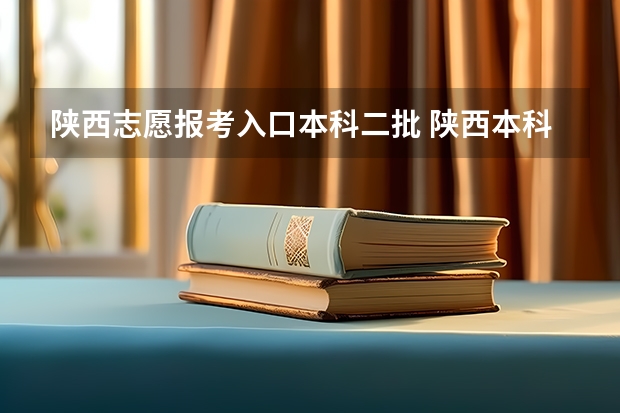 陕西志愿报考入口本科二批 陕西本科